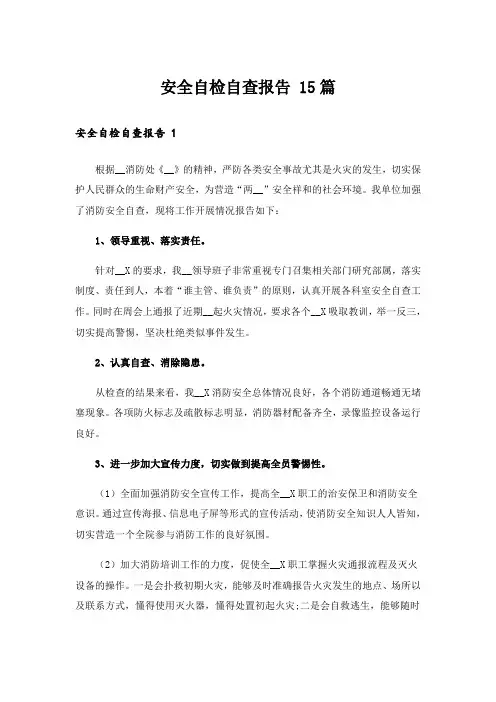 安全自检自查报告 15篇

安全自检自查报告 1

根据__消防处《__》的精神，严防各类安全事故尤其是火灾的发生，切实保护人民群众的生命财产安全，为营造“两__”安全祥和的社会环境。我单位加强了消防安全自查，现将工作开展情况报告如下：

1、领导重视、落实责任。

针对__X的要求，我__领导班子非常重视专门召集相关部门研究部属，落实制度、责任到人，本着“谁主管、谁负责”的原则，认真开展各科室安全自查工作。同时在周会上通报了近期__起火灾情况，要求各个__X吸取教训，举一反三，切实提高警惕，坚决杜绝类似事件发生。

2、认真自查、消除隐患。

从检查的结果来看，我__X消防安全总体情况良好，各个消防通道畅通无堵塞现象。各项防火标志及疏散标志明显，消防器材配备齐全，录像监控设备运行良好。

3、进一步加大宣传力度，切实做到提高全员警惕性。

（1）全面加强消防安全宣传工作，提高全__X职工的治安保卫和消防安全意识。通过宣传海报、信息电子屏等形式的宣传活动，使消防安全知识人人皆知，切实营造一个全院参与消防工作的良好氛围。

（2）加大消防培训工作的力度，促使全__X职工掌握火灾通报流程及灭火设备的操作。一是会扑救初期火灾，能够及时准确报告火灾发生的地点、场所以及联系方式，懂得使用灭火器，懂得处置初起火灾;二是会自救逃生，能够随时